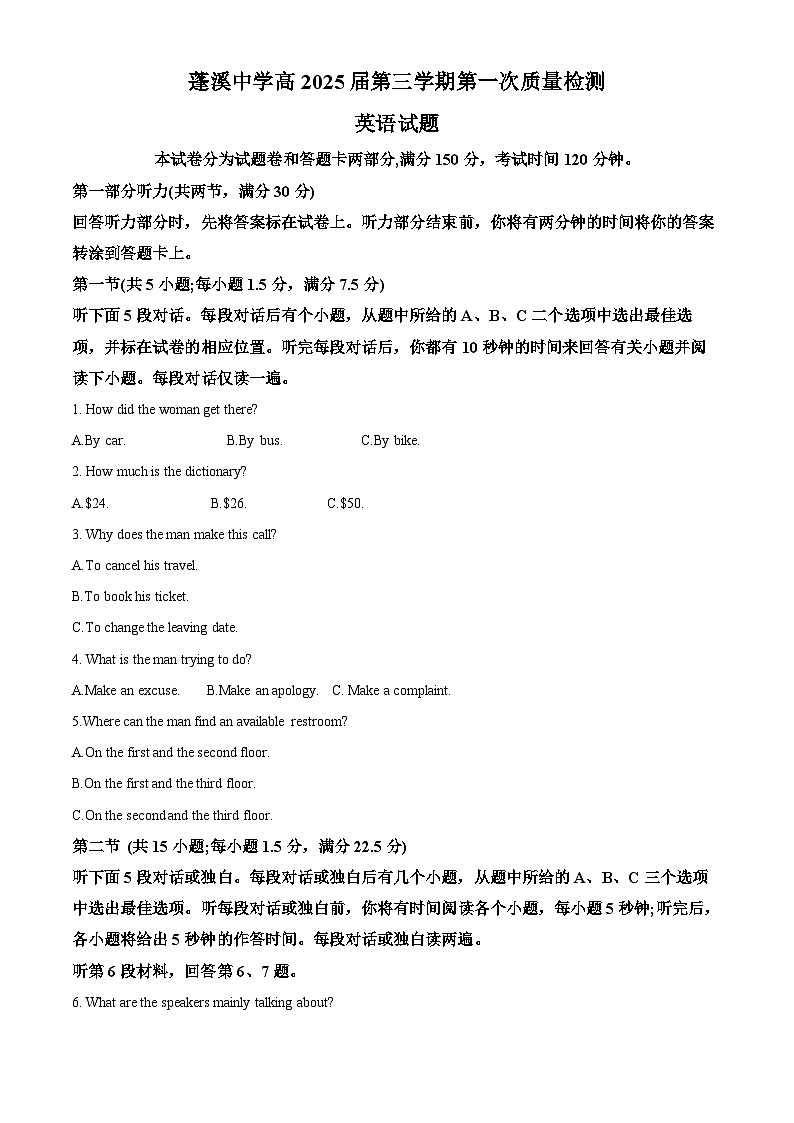 蓬溪中学高 2025 届第三学期第一次质量检测

英语试题

本试卷分为试题卷和答题卡两部分,满分 150 分，考试时间 120 分钟。

第一部分听力(共两节，满分 30 分)

回答听力部分时，先将答案标在试卷上。听力部分结束前，你将有两分钟的时间将你的答案转涂到答题卡上。

第一节(共 5 小题;每小题 1.5 分，满分 7.5 分)

听下面 5 段对话。每段对话后有个小题，从题中所给的 A、B、C 二个选项中选出最佳选项，并标在试卷的相应位置。听完每段对话后，你都有 10 秒钟的时间来回答有关小题并阅读下小题。每段对话仅读一遍。

1. How did the woman get there?

A.By car.　B.By bus.　C.By bike.

2. How much is the dictionary?

A.$24.　B.$26.　C.$50.

3. Why does the man make this call?

A.To cancel his travel.

B.To book his ticket.

C.To change the leaving date.

4. What is the man trying to do?

A.Make an excuse.　B.Make an apology.　C. Make a complaint.

5.Where can the man find an available restroom?

A.On the first and the second floor.

B.On the first and the third floor.

C.On the second and the third floor.

第二节 (共 15 小题;每小题 1.5 分，满分 22.5 分)

听下面 5 段对话或独白。每段对话或独白后有几个小题，从题中所给的 A、B、C 三个选项中选出最佳选项。听每段对话或独白前，你将有时间阅读各个小题，每小题 5 秒钟;听完后，各小题将给出 5 秒钟的作答时间。每段对话或独白读两遍。

听第 6 段材料，回答第 6、7 题。

6. What are the speakers mainly talking about?